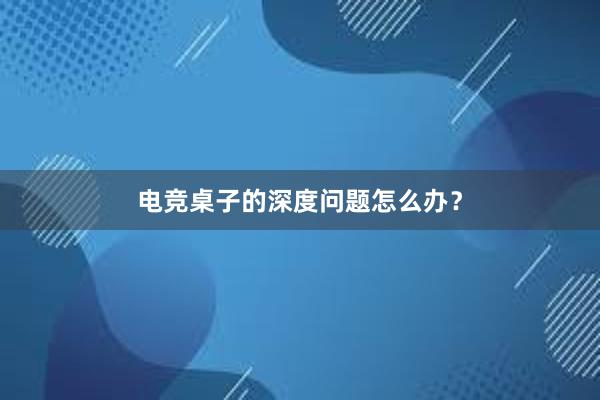 电竞桌子的深度问题怎么办？